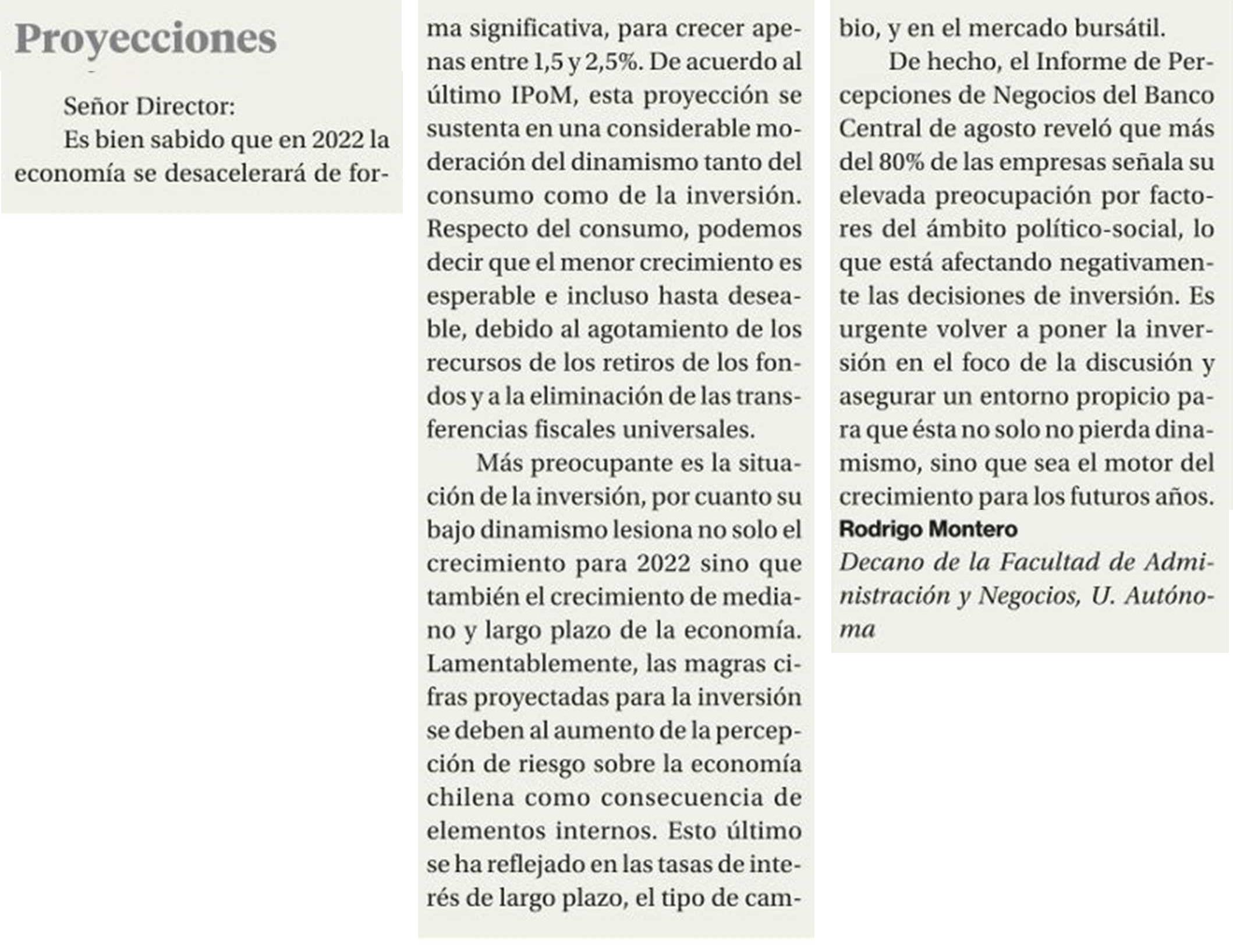 Proyecciones

Señor Director:

Es bien sabido que en 2022 la economía se desacelerará de forma significativa, para crecer apenas entre 1,5 y 2,5%. De acuerdo al último IPoM, esta proyección se sustenta en una considerable moderación del dinamismo tanto del consumo como de la inversión. Respecto del consumo, podemos decir que el menor crecimiento es esperable e incluso hasta deseable, debido al agotamiento de los recursos de los retiros de los fondos y a la eliminación de las transferencias fiscales universales.

Más preocupante es la situación de la inversión, por cuanto su bajo dinamismo lesiona no solo el crecimiento para 2022 sino que también el crecimiento de mediano y largo plazo de la economía. Lamentablemente, las magras cifras proyectadas para la inversión se deben al aumento de la percepción de riesgo sobre la economía chilena como consecuencia de elementos internos. Esto último se ha reflejado en las tasas de interés de largo plazo, el tipo de cambio, y en el mercado bursátil.

De hecho, el Informe de Percepciones de Negocios del Banco Central de agosto reveló que más del 80% de las empresas señala su elevada preocupación por factores del ámbito político-social, lo que está afectando negativamente las decisiones de inversión. Es urgente volver a poner la inversión en el foco de la discusión y asegurar un entorno propicio para que ésta no solo no pierda dinamismo, sino que sea el motor del crecimiento para los futuros años.

Rodrigo Montero
Decano de la Facultad de Administración y Negocios, U. Autónoma